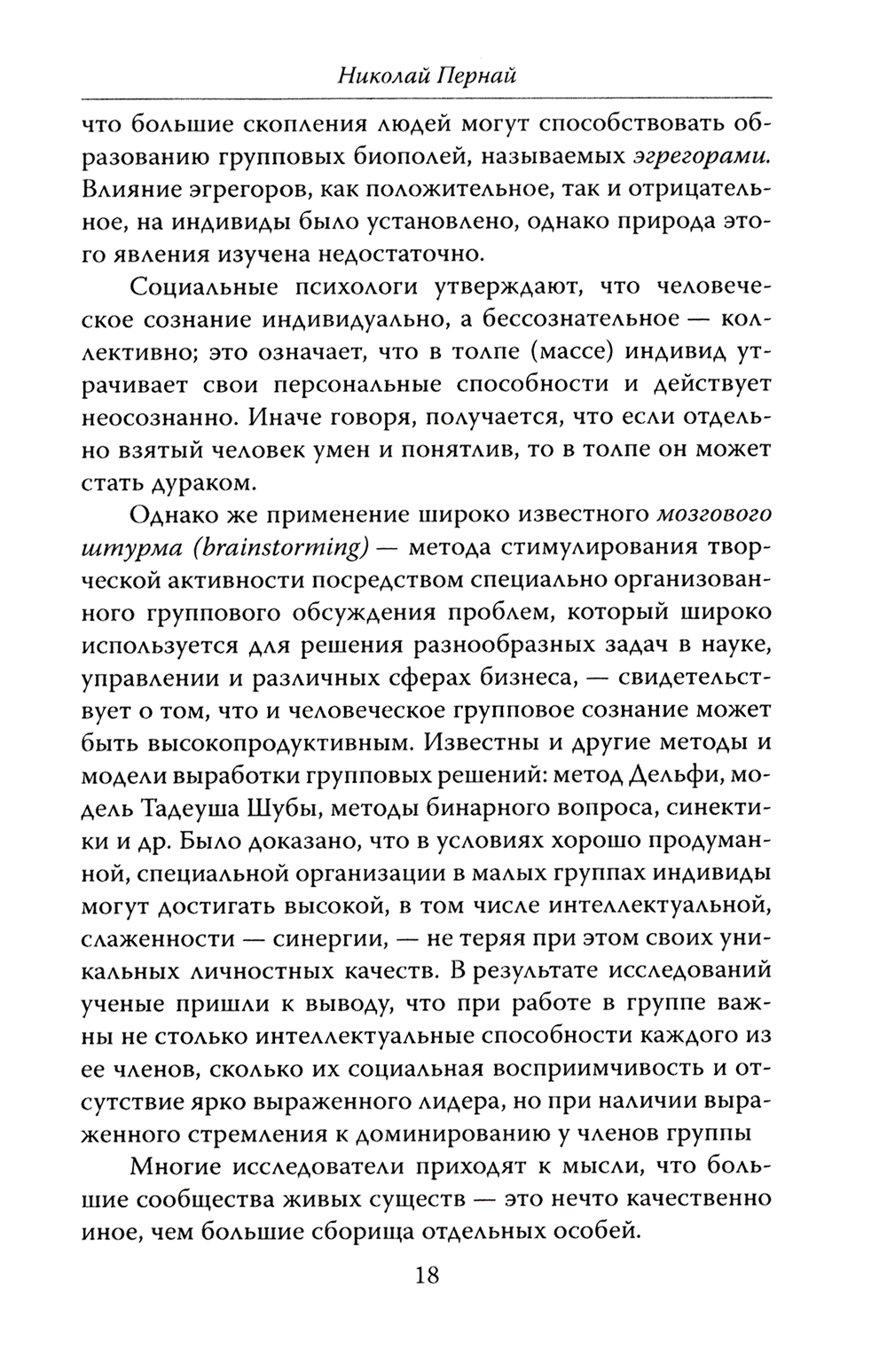 Николай Пернай

что большие скопления людей могут способствовать образованию групповых биополей, называемых эгрегорами. Влияние эгрегоров, как положительное, так и отрицательное, на индивиды было установлено, однако природа этого явления изучена недостаточно.

Социальные психологи утверждают, что человеческое сознание индивидуально, а бессознательное — коллективно; это означает, что в толпе (массе) индивид утрачивает свои персональные способности и действует неосознанно. Иначе говоря, получается, что если отдельно взятый человек умен и понятлив, то в толпе он может стать дураком.

Однако же применение широко известного мозгового штурма (brainstorming) — метода стимулирования творческой активности посредством специально организованного группового обсуждения проблем, который широко используется для решения разнообразных задач в науке, управлении и различных сферах бизнеса, — свидетельствует о том, что и человеческое групповое сознание может быть высокопродуктивным. Известны и другие методы и модели выработки групповых решений: метод Дельфи, модель Тадеуша Шубы, методы бинарного вопроса, синектики и др. Было доказано, что в условиях хорошо продуманной, специальной организации в малых группах индивиды могут достигать высокой, в том числе интеллектуальной, слаженности — синергии, — не теряя при этом своих уникальных личностных качеств. В результате исследований ученые пришли к выводу, что при работе в группе важны не столько интеллектуальные способности каждого из ее членов, сколько их социальная восприимчивость и отсутствие ярко выраженного лидера, но при наличии выраженного стремления к доминированию у членов группы

Многие исследователи приходят к мысли, что большие сообщества живых существ — это нечто качественно иное, чем большие сборища отдельных особей.

18